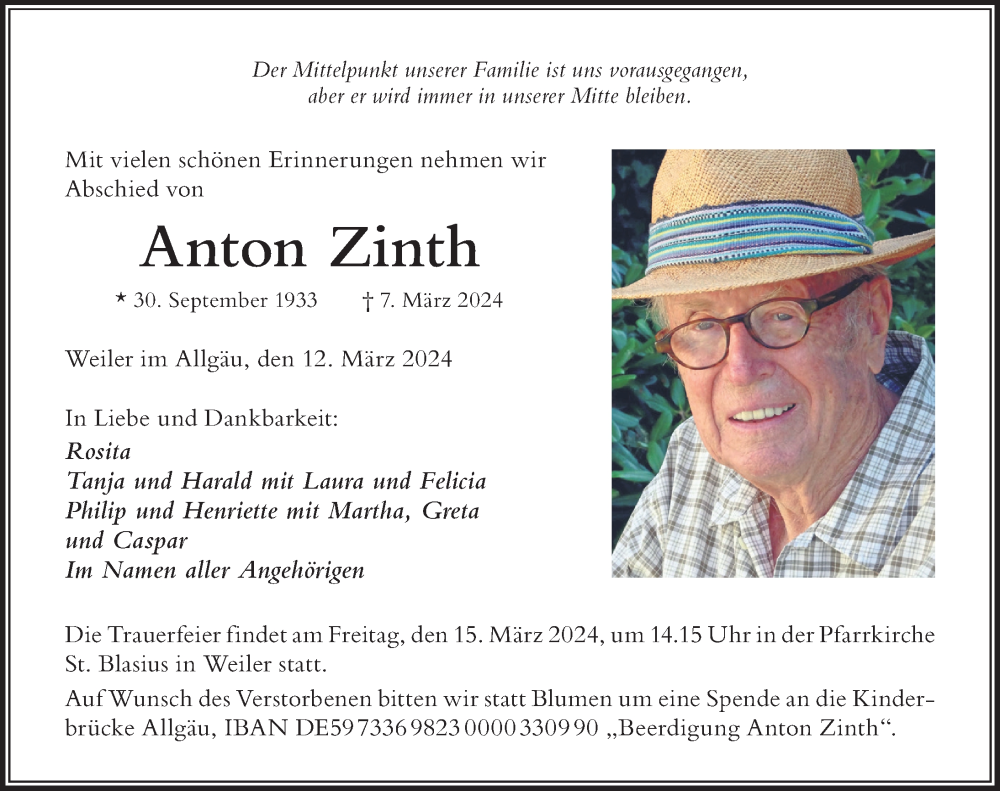 Der Mittelpunkt unserer Familie ist uns vorausgegangen,
aber er wird immer in unserer Mitte bleiben.

Mit vielen schönen Erinnerungen nehmen wir Abschied von

Anton Zinth

* 30. September 1933 † 7. März 2024

Weiler im Allgäu, den 12. März 2024

In Liebe und Dankbarkeit:
Rosita
Tanja und Harald mit Laura und Felicia
Philip und Henriette mit Martha, Greta und Caspar
Im Namen aller Angehörigen

Die Trauerfeier findet am Freitag, den 15. März 2024, um 14.15 Uhr in der Pfarrkirche St. Blasius in Weiler statt.

Auf Wunsch des Verstorbenen bitten wir statt Blumen um eine Spende an die Kinderbrücke Allgäu, IBAN DE59 7336 9823 0000 3309 90 „Beerdigung Anton Zinth“.